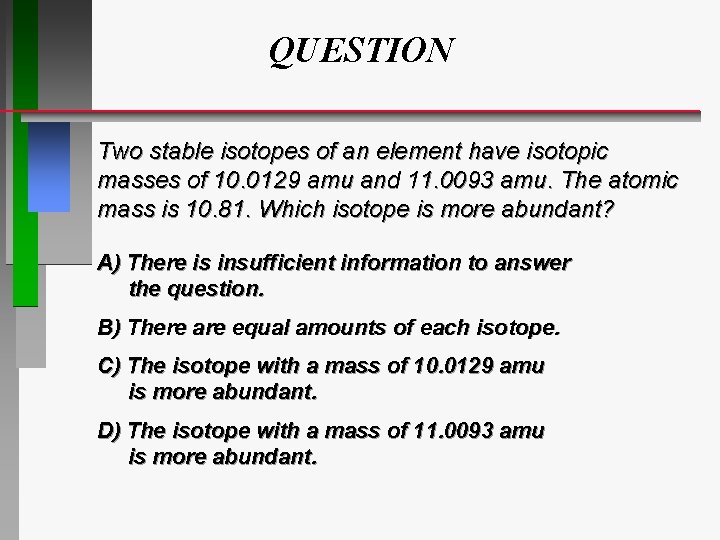 QUESTION

Two stable isotopes of an element have isotopic masses of 10.0129 amu and 11.0093 amu. The atomic mass is 10.81. Which isotope is more abundant?

A) There is insufficient information to answer the question.

B) There are equal amounts of each isotope.

C) The isotope with a mass of 10.0129 amu is more abundant.

D) The isotope with a mass of 11.0093 amu is more abundant.